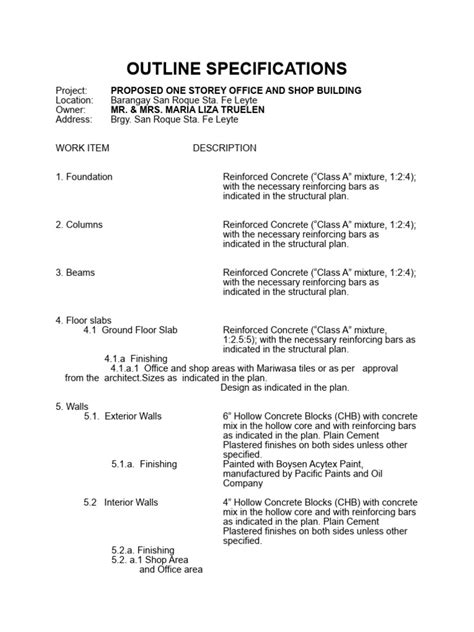 OUTLINE SPECIFICATIONS

Project: PROPOSED ONE STOREY OFFICE AND SHOP BUILDING
Location: Barangay San Roque Sta. Fe Leyte
Owner: MR. & MRS. MARIA LIZA TRUELEN
Address: Brgy. San Roque Sta. Fe Leyte

WORK ITEM DESCRIPTION

1. Foundation Reinforced Concrete ("Class A" mixture, 1:2:4); with the necessary reinforcing bars as indicated in the structural plan.

2. Columns Reinforced Concrete ("Class A" mixture, 1:2:4); with the necessary reinforcing bars as indicated in the structural plan.

3. Beams Reinforced Concrete ("Class A" mixture, 1:2:4); with the necessary reinforcing bars as indicated in the structural plan.

4. Floor slabs
4.1 Ground Floor Slab Reinforced Concrete ("Class A" mixture, 1:2.5:5); with the necessary reinforcing bars as indicated in the structural plan.
4.1.a Finishing
4.1.a.1 Office and shop areas with Mariwasa tiles or as per approval from the architect.Sizes as indicated in the plan.
Design as indicated in the plan.

5. Walls
5.1. Exterior Walls 6" Hollow Concrete Blocks (CHB) with concrete mix in the hollow core and with reinforcing bars as indicated in the plan. Plain Cement Plastered finishes on both sides unless other specified.
5.1.a. Finishing Painted with Boysen Acytex Paint, manufactured by Pacific Paints and Oil Company

5.2 Interior Walls 4" Hollow Concrete Blocks (CHB) with concrete mix in the hollow core and with reinforcing bars as indicated in the plan. Plain Cement Plastered finishes on both sides unless other specified.

5.2.a. Finishing
5.2. a.1 Shop Area and Office area